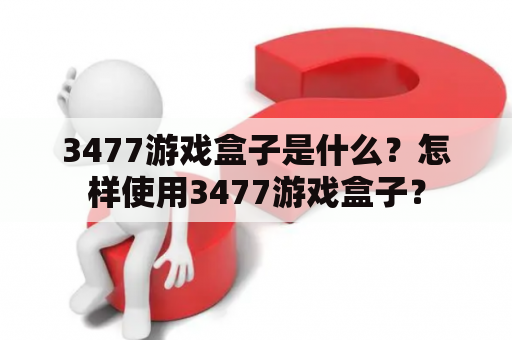 3477游戏盒子是什么？怎样使用3477游戏盒子？